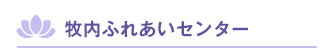 牧内ふれあいセンター